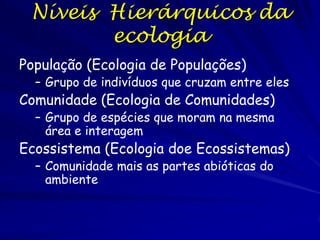 Níveis Hierárquicos da ecologia

População (Ecologia de Populações)

– Grupo de indivíduos que cruzam entre eles

Comunidade (Ecologia de Comunidades)

– Grupo de espécies que moram na mesma área e interagem

Ecossistema (Ecologia doe Ecossistemas)

– Comunidade mais as partes abióticas do ambiente